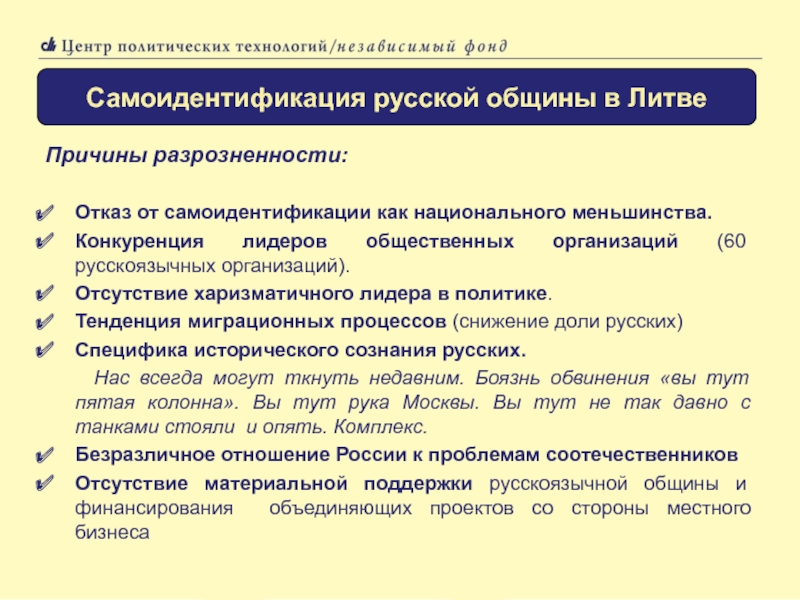 Центр политических технологий/независимый фонд

Самоидентификация русской общины в Литве

Причины разрозненности:

Отказ от самоидентификации как национального меньшинства.

Конкуренция лидеров общественных организаций (60 русскоязычных организаций).

Отсутствие харизматичного лидера в политике.

Тенденция миграционных процессов (снижение доли русских)

Специфика исторического сознания русских.

Нас всегда могут ткнуть недавним. Боязнь обвинения «вы тут пятая колонна». Вы тут рука Москвы. Вы тут не так давно с танками стояли и опять. Комплекс.

Безразличное отношение России к проблемам соотечественников

Отсутствие материальной поддержки русскоязычной общины и финансирования объединяющих проектов со стороны местного бизнеса